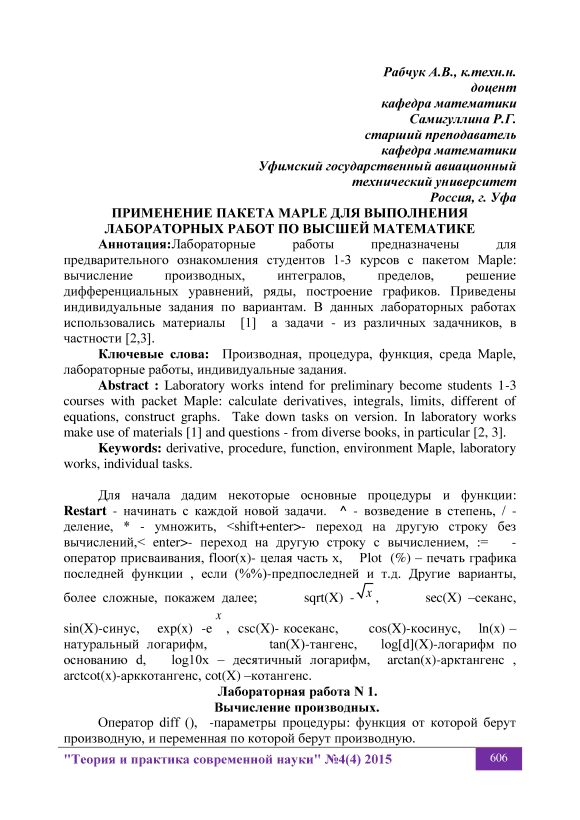 Рабчук А.В., к.техн.н.
доцент
кафедра математики
Самигуллина Р.Г.
старший преподаватель
кафедра математики
Уфимский государственный авиационный технический университет
Россия, г. Уфа

ПРИМЕНЕНИЕ ПАКЕТА MAPLE ДЛЯ ВЫПОЛНЕНИЯ ЛАБОРАТОРНЫХ РАБОТ ПО ВЫСШЕЙ МАТЕМАТИКЕ

Аннотация:Лабораторные работы предназначены для предварительного ознакомления студентов 1-3 курсов с пакетом Maple: вычисление производных, интегралов, пределов, решение дифференциальных уравнений, ряды, построение графиков. Приведены индивидуальные задания по вариантам. В данных лабораторных работах использовались материалы [1] а задачи - из различных задачников, в частности [2,3].

Ключевые слова: Производная, процедура, функция, среда Maple, лабораторные работы, индивидуальные задания.

Abstract : Laboratory works intend for preliminary become students 1-3 courses with packet Maple: calculate derivatives, integrals, limits, different of equations, construct graphs. Take down tasks on version. In laboratory works make use of materials [1] and questions - from diverse books, in particular [2, 3].

Keywords: derivative, procedure, function, environment Maple, laboratory works, individual tasks.

Для начала дадим некоторые основные процедуры и функции: Restart - начинать с каждой новой задачи. ^ - возведение в степень, / - деление, * - умножить, <shift+enter>- переход на другую строку без вычислений,< enter>- переход на другую строку с вычислением, := - оператор присваивания, floor(x)- целая часть x, Plot (%) – печать графика последней функции , если (%%)-предпоследней и т.д. Другие варианты, более сложные, покажем далее; sqrt(X) - $\sqrt{x}$, sec(X) –секанс, sin(X)-синус, exp(x) -$e^x$, csc(X)- косеканс, cos(X)-косинус, ln(x) – натуральный логарифм, tan(X)-тангенс, log[d](X)-логарифм по основанию d, log10x – десятичный логарифм, arctan(x)-арктангенс , arctcot(x)-арккотангенс, cot(X) –котангенс.

Лабораторная работа N 1.
Вычисление производных.

Оператор diff (), -параметры процедуры: функция от которой берут производную, и переменная по которой берут производную.

"Теория и практика современной науки" №4(4) 2015 606